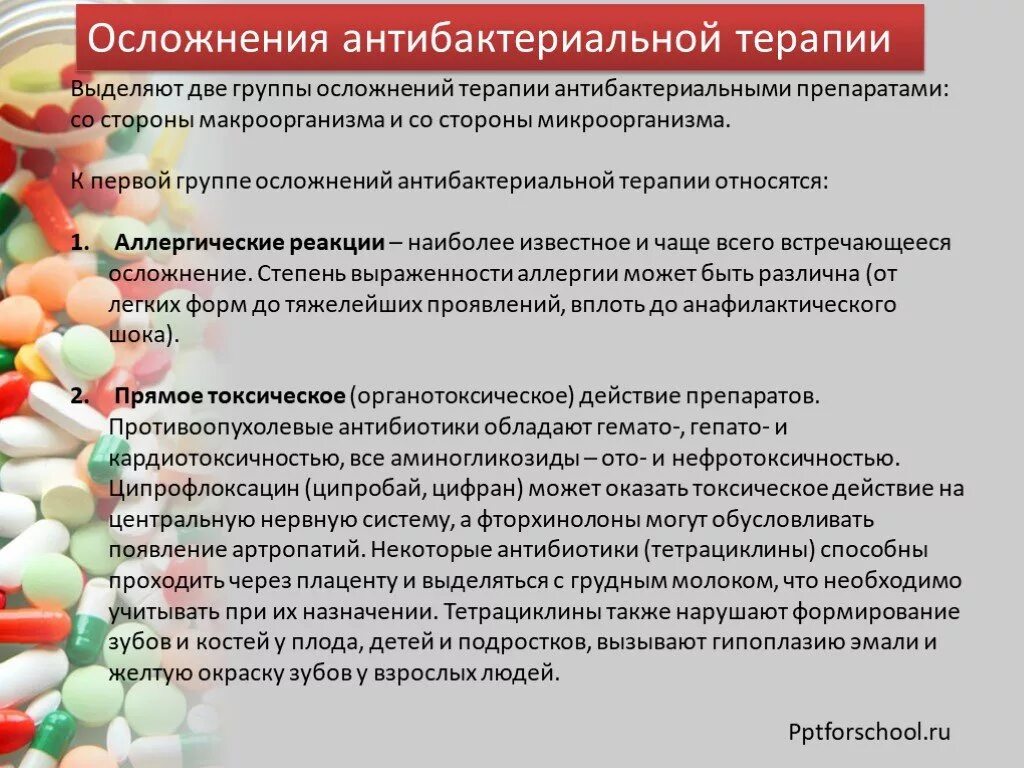 Осложнения антибактериальной терапии

Выделяют две группы осложнений терапии антибактериальными препаратами: со стороны макроорганизма и со стороны микроорганизма.

К первой группе осложнений антибактериальной терапии относятся:

1. Аллергические реакции – наиболее известное и чаще всего встречающееся осложнение. Степень выраженности аллергии может быть различна (от легких форм до тяжелейших проявлений, вплоть до анафилактического шока).

2. Прямое токсическое (органотоксическое) действие препаратов. Противоопухолевые антибиотики обладают гемато-, гепато- и кардиотоксичностью, все аминогликозиды – ото- и нефротоксичностью. Ципрофлоксацин (ципробай, цифран) может оказать токсическое действие на центральную нервную систему, а фторхинолоны могут обусловливать появление артропатий. Некоторые антибиотики (тетрациклины) способны проходить через плаценту и выделяться с грудным молоком, что необходимо учитывать при их назначении. Тетрациклины также нарушают формирование зубов и костей у плода, детей и подростков, вызывают гипоплазию эмали и желтую окраску зубов у взрослых людей.

Pptforschool.ru